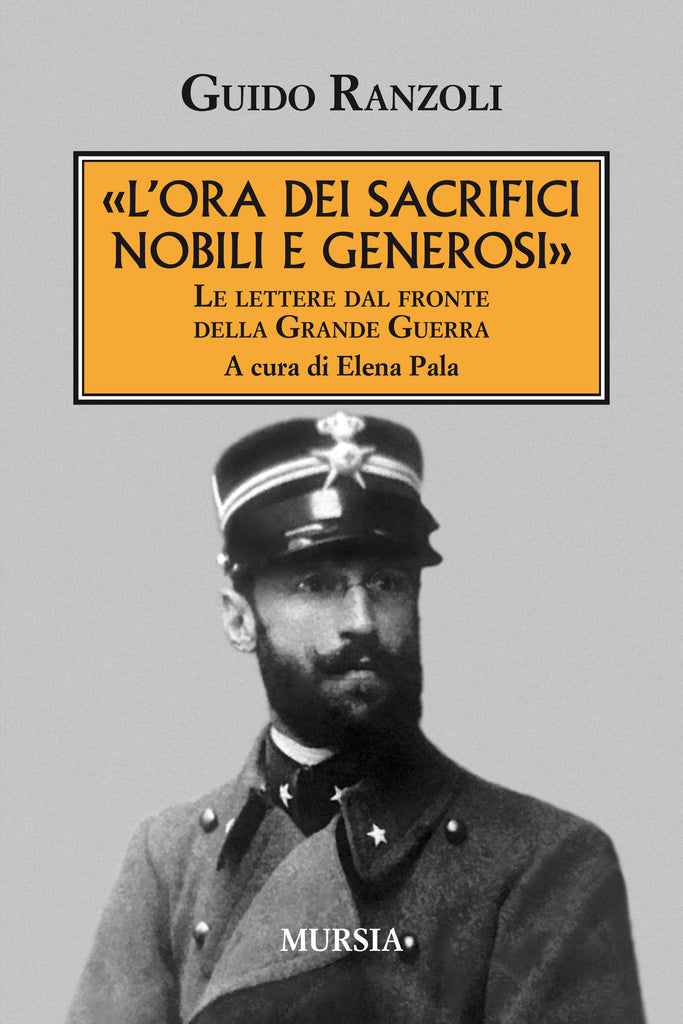 GUIDO RANZOLI

«L'ORA DEI SACRIFICI NOBILI E GENEROSI»

LE LETTERE DAL FRONTE DELLA GRANDE GUERRA

A cura di Elena Pala

MURSIA